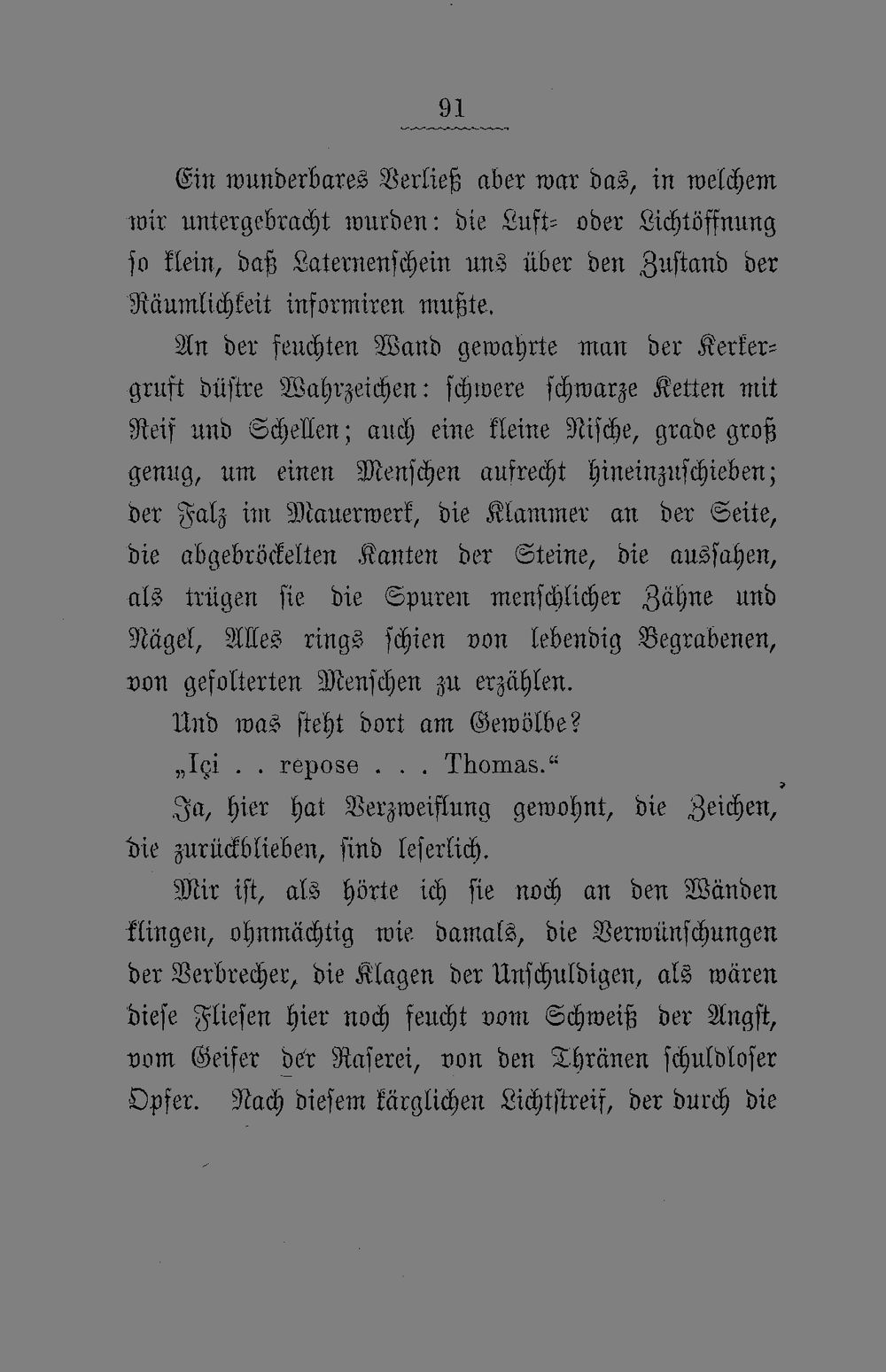 91

Ein wunderbares Verließ aber war das, in welchem wir untergebracht wurden: die Luft- oder Lichtöffnung so klein, daß Laternenschein uns über den Zustand der Räumlichkeit informiren mußte.

An der feuchten Wand gewahrte man der Kerkergruft düstre Wahrzeichen: schwere schwarze Ketten mit Reif und Schellen; auch eine kleine Nische, grade groß genug, um einen Menschen aufrecht hineinzuschieben; der Falz im Mauerwerk, die Klammer an der Seite, die abgebröckelten Kanten der Steine, die aussahen, als trügen sie die Spuren menschlicher Zähne und Nägel, Alles rings schien von lebendig Begrabenen, von gefolterten Menschen zu erzählen.

Und was steht dort am Gewölbe?

„Içi . . repose . . . Thomas.“

Ja, hier hat Verzweiflung gewohnt, die Zeichen, die zurückblieben, sind leserlich.

Mir ist, als hörte ich sie noch an den Wänden klingen, ohnmächtig wie damals, die Verwünschungen der Verbrecher, die Klagen der Unschuldigen, als wären diese Fliesen hier noch feucht vom Schweiß der Angst, vom Geifer der Raserei, von den Thränen schuldloser Opfer. Nach diesem kärglichen Lichtstreif, der durch die